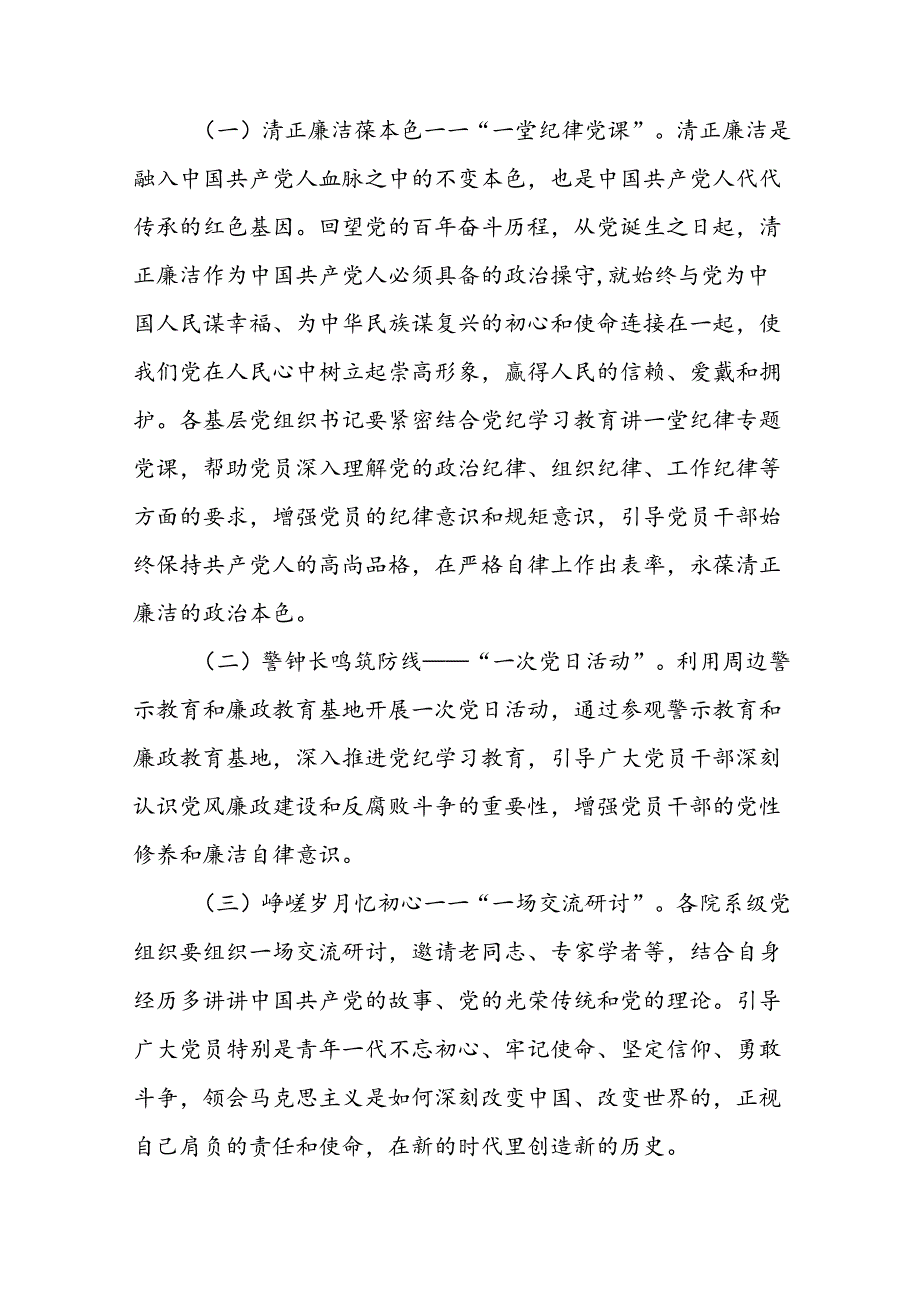 （一）清正廉洁葆本色一一“一堂纪律党课”。清正廉洁是融入中国共产党人血脉之中的不变本色，也是中国共产党人代代传承的红色基因。回望党的百年奋斗历程，从党诞生之日起，清正廉洁作为中国共产党人必须具备的政治操守，就始终与党为中国人民谋幸福、为中华民族谋复兴的初心和使命连接在一起，使我们党在人民心中树立起崇高形象，赢得人民的信赖、爱戴和拥护。各基层党组织书记要紧密结合党纪学习教育讲一堂纪律专题党课，帮助党员深入理解党的政治纪律、组织纪律、工作纪律等方面的要求，增强党员的纪律意识和规矩意识，引导党员干部始终保持共产党人的高尚品格，在严格自律上作出表率，永葆清正廉洁的政治本色。

（二）警钟长鸣筑防线——“一次党日活动”。利用周边警示教育和廉政教育基地开展一次党日活动，通过参观警示教育和廉政教育基地，深入推进党纪学习教育，引导广大党员干部深刻认识党风廉政建设和反腐败斗争的重要性，增强党员干部的党性修养和廉洁自律意识。

（三）峥嵘岁月忆初心一一“一场交流研讨”。各院系级党组织要组织一场交流研讨，邀请老同志、专家学者等，结合自身经历多讲讲中国共产党的故事、党的光荣传统和党的理论。引导广大党员特别是青年一代不忘初心、牢记使命、坚定信仰、勇敢斗争，领会马克思主义是如何深刻改变中国、改变世界的，正视自己肩负的责任和使命，在新的时代里创造新的历史。